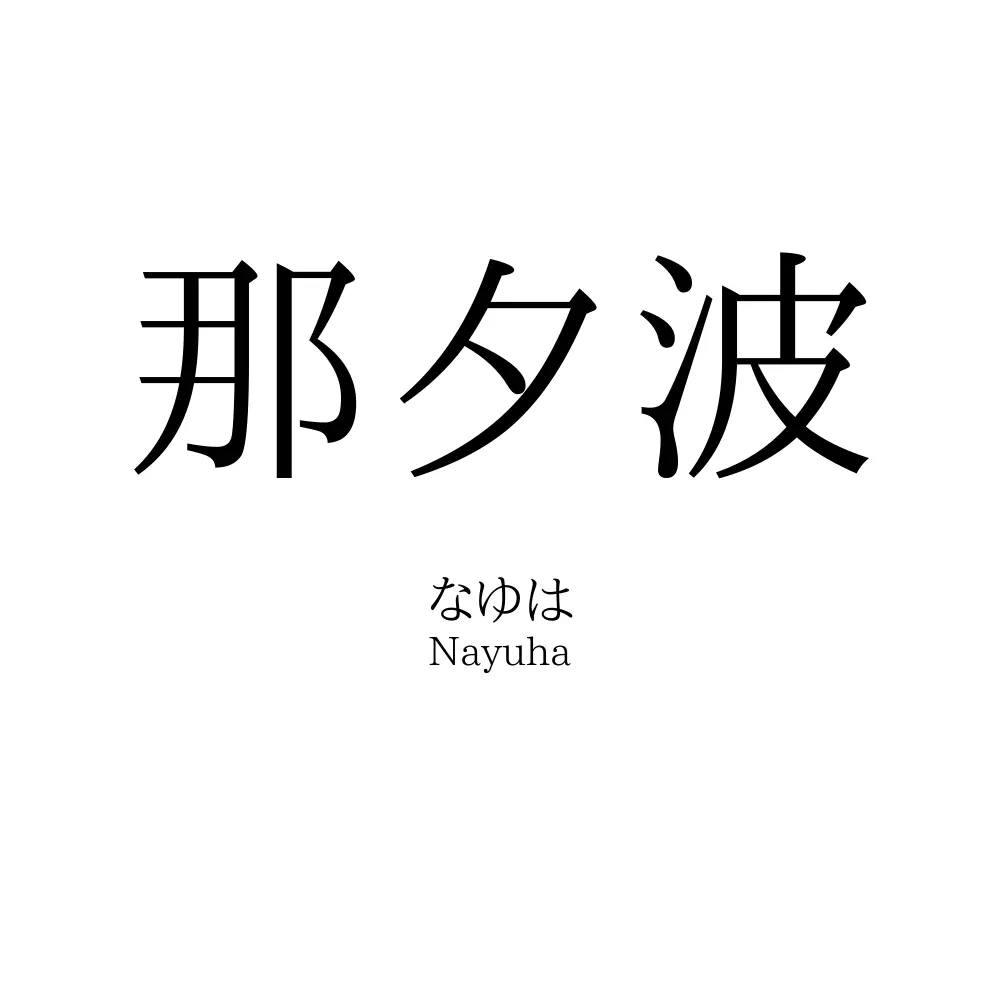 那夕波

なゆは
Nayuha